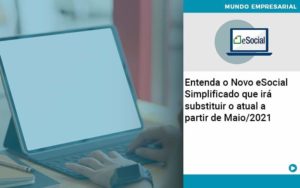 MUNDO EMPRESARIAL

eSocial

Entenda o Novo eSocial Simplificado que irá substituir o atual a partir de Maio/2021